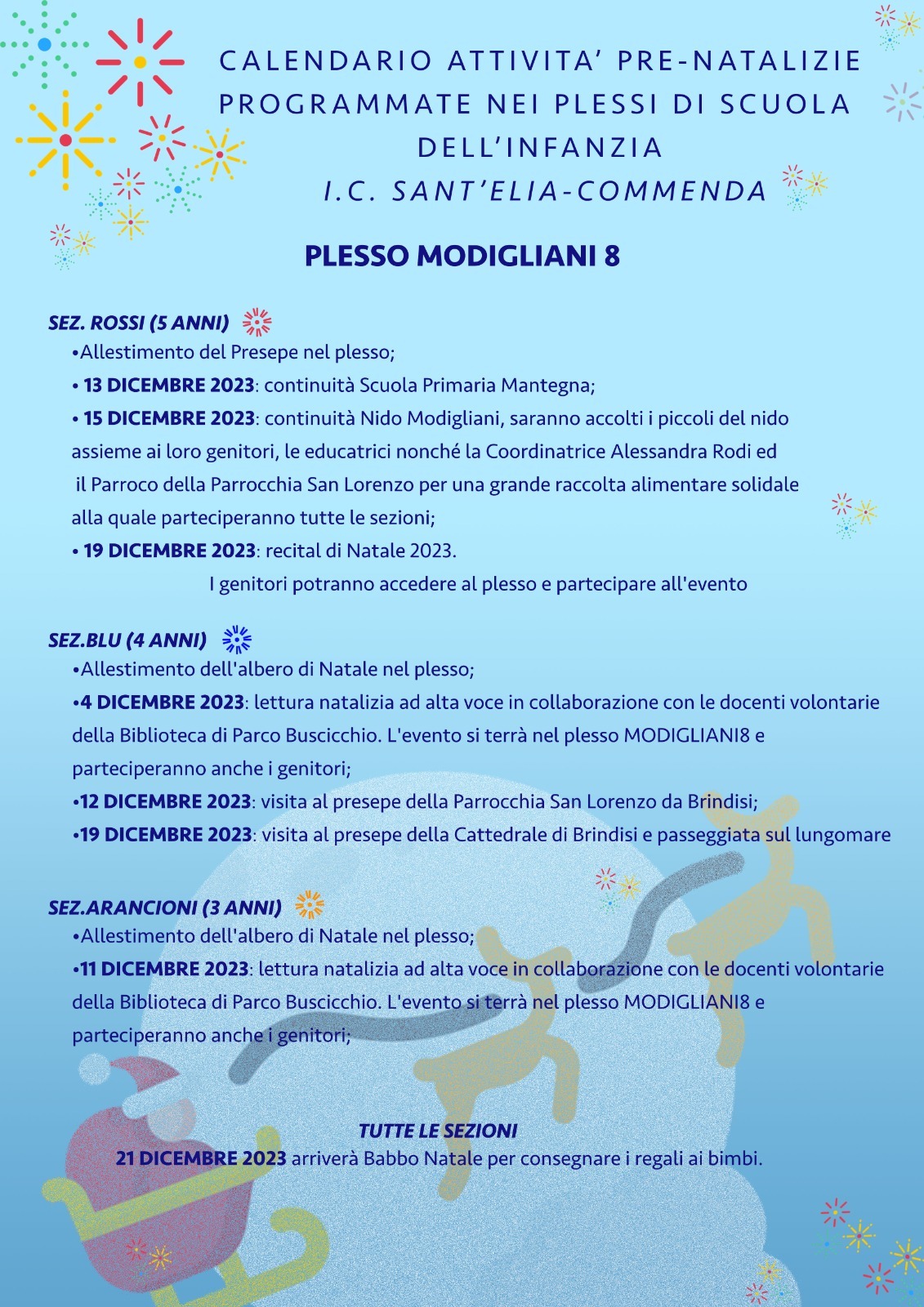 CALENDARIO ATTIVITA' PRE-NATALIZIE PROGRAMMATE NEI PLESSI DI SCUOLA DELL'INFANZIA
I.C. SANT'ELIA-COMMENDA

PLESSO MODIGLIANI 8

SEZ. ROSSI (5 ANNI)
•Allestimento del Presepe nel plesso;
• 13 DICEMBRE 2023: continuità Scuola Primaria Mantegna;
• 15 DICEMBRE 2023: continuità Nido Modigliani, saranno accolti i piccoli del nido assieme ai loro genitori, le educatrici nonché la Coordinatrice Alessandra Rodi ed il Parroco della Parrocchia San Lorenzo per una grande raccolta alimentare solidale alla quale parteciperanno tutte le sezioni;
• 19 DICEMBRE 2023: recital di Natale 2023.
I genitori potranno accedere al plesso e partecipare all'evento

SEZ.BLU (4 ANNI)
•Allestimento dell'albero di Natale nel plesso;
•4 DICEMBRE 2023: lettura natalizia ad alta voce in collaborazione con le docenti volontarie della Biblioteca di Parco Buscicchio. L'evento si terrà nel plesso MODIGLIANI8 e parteciperanno anche i genitori;
•12 DICEMBRE 2023: visita al presepe della Parrocchia San Lorenzo da Brindisi;
•19 DICEMBRE 2023: visita al presepe della Cattedrale di Brindisi e passeggiata sul lungomare

SEZ.ARANCIONI (3 ANNI)
•Allestimento dell'albero di Natale nel plesso;
•11 DICEMBRE 2023: lettura natalizia ad alta voce in collaborazione con le docenti volontarie della Biblioteca di Parco Buscicchio. L'evento si terrà nel plesso MODIGLIANI8 e parteciperanno anche i genitori;

TUTTE LE SEZIONI
21 DICEMBRE 2023 arriverà Babbo Natale per consegnare i regali ai bimbi.